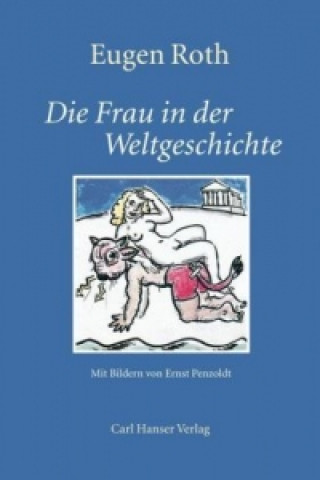 Eugen Roth

Die Frau in der Weltgeschichte

Mit Bildern von Ernst Penzoldt

Carl Hanser Verlag